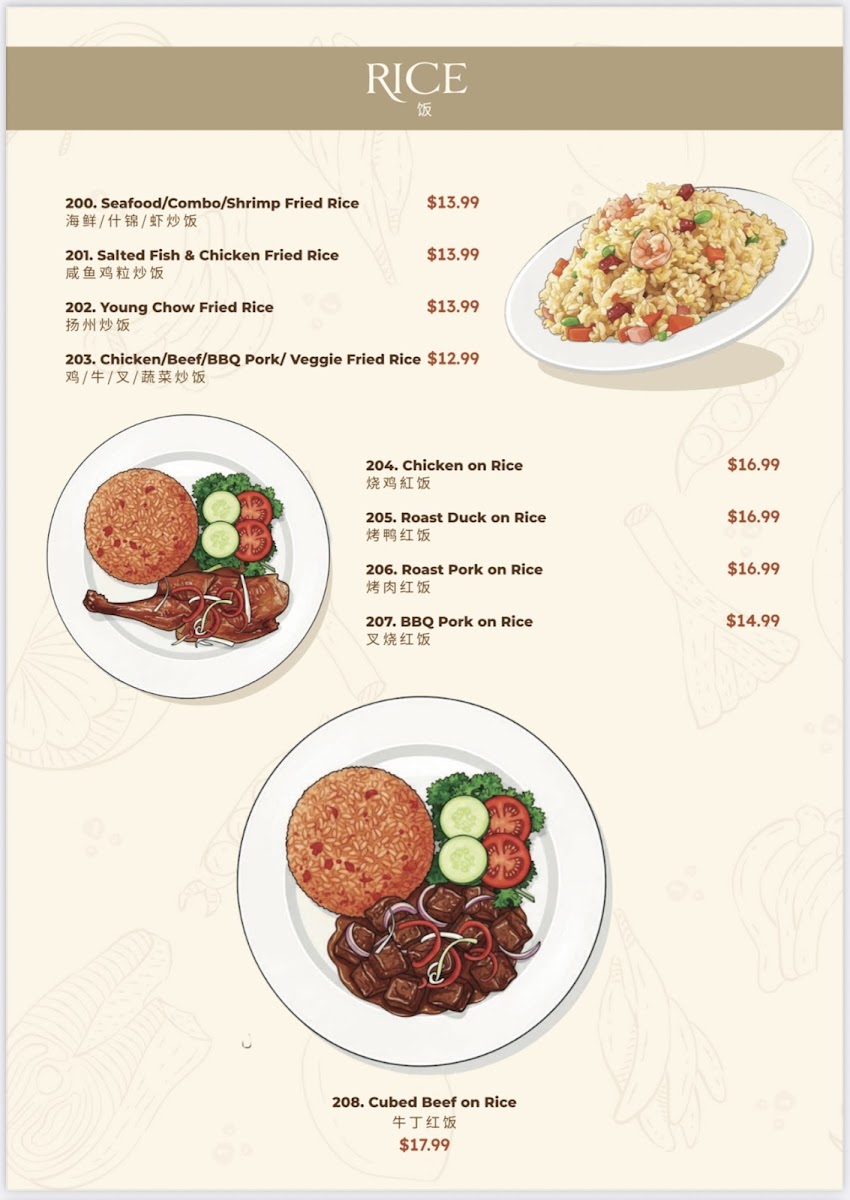 RICE
饭

200. Seafood/Combo/Shrimp Fried Rice $13.99
海鲜/什锦/虾炒饭

201. Salted Fish & Chicken Fried Rice $13.99
咸鱼鸡粒炒饭

202. Young Chow Fried Rice $13.99
扬州炒饭

203. Chicken/Beef/BBQ Pork/ Veggie Fried Rice $12.99
鸡/牛/叉/蔬菜炒饭

204. Chicken on Rice $16.99
烧鸡紅饭

205. Roast Duck on Rice $16.99
烤鸭红饭

206. Roast Pork on Rice $16.99
烤肉红饭

207. BBQ Pork on Rice $14.99
叉烧红饭

208. Cubed Beef on Rice
牛丁红饭
$17.99